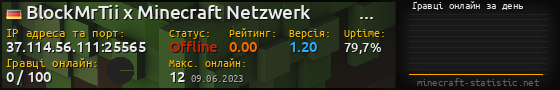 BlockMrTii x Minecraft Netzwerk ...

IP адреса та порт:
37.114.56.111:25565

Статус:
Offline

Рейтинг:
0.00

Версія:
1.20

Uptime:
79,7%

Гравці онлайн:
0 / 100

Макс. онлайн:
12 09.06.2023

Гравці онлайн за день

minecraft-statistic.net